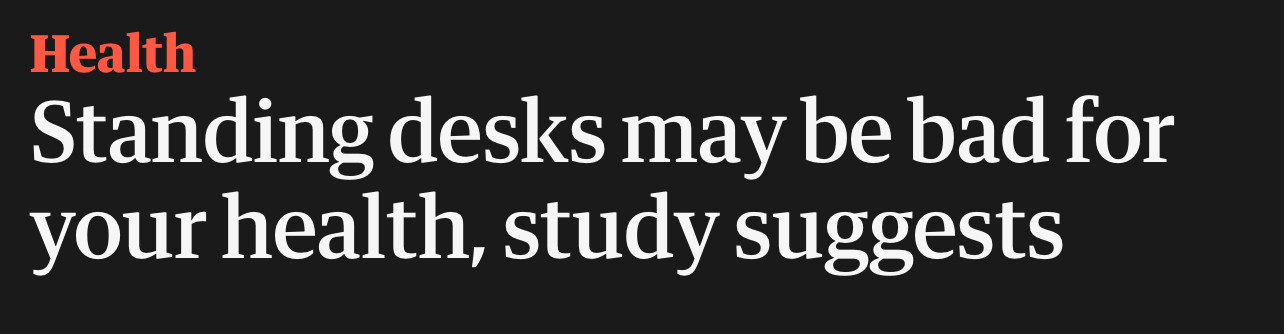 Health
Standing desks may be bad for your health, study suggests